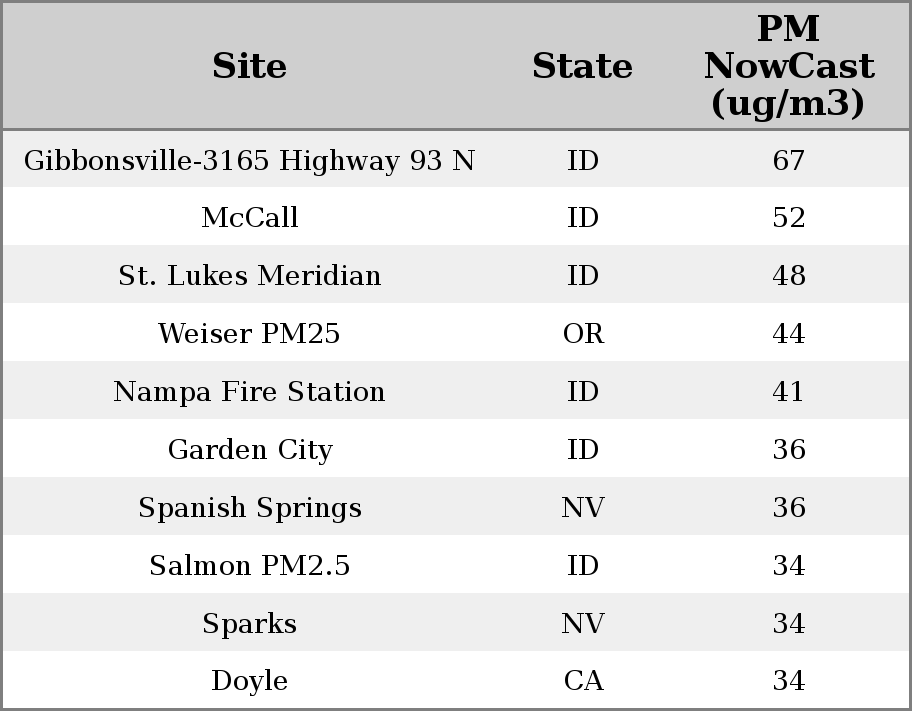 | Site | State | PM NowCast (ug/m3) |
|---|---|---|
| Gibbonsville-3165 Highway 93 N | ID | 67 |
| McCall | ID | 52 |
| St. Lukes Meridian | ID | 48 |
| Weiser PM25 | OR | 44 |
| Nampa Fire Station | ID | 41 |
| Garden City | ID | 36 |
| Spanish Springs | NV | 36 |
| Salmon PM2.5 | ID | 34 |
| Sparks | NV | 34 |
| Doyle | CA | 34 |